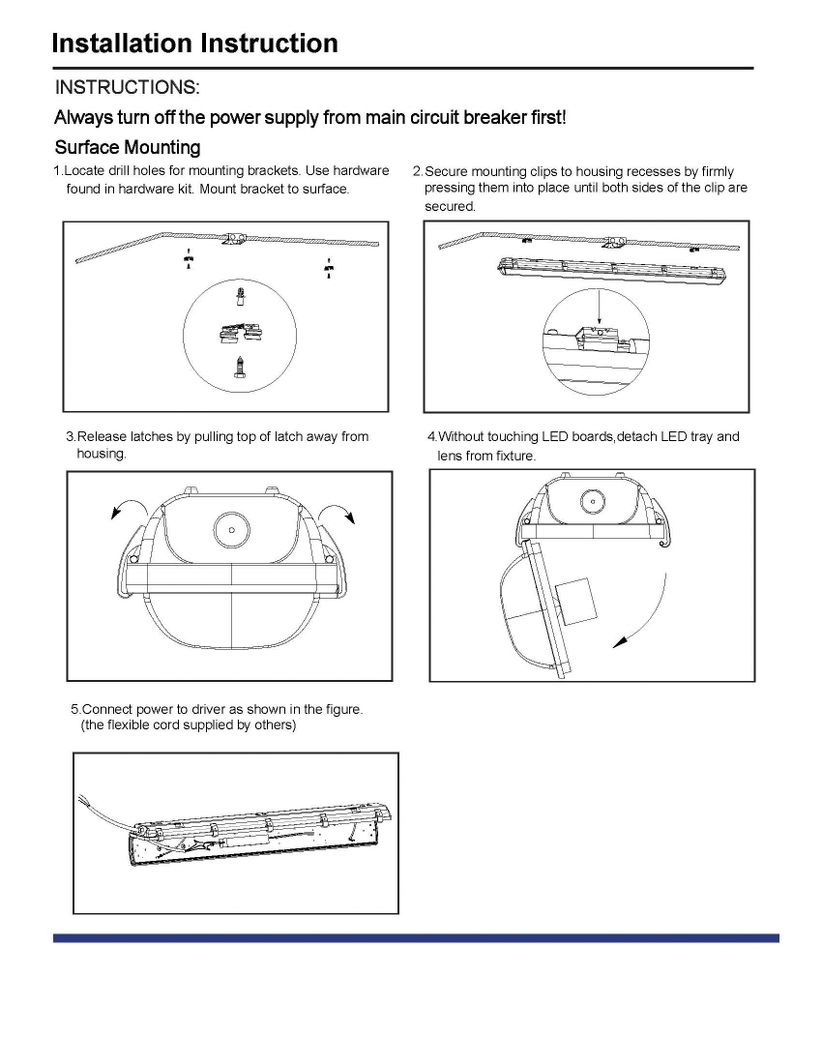 Installation Instruction

INSTRUCTIONS:

Always turn off the power supply from main circuit breaker first!

Surface Mounting

1.Locate drill holes for mounting brackets. Use hardware found in hardware kit. Mount bracket to surface.

2.Secure mounting clips to housing recesses by firmly pressing them into place until both sides of the clip are secured.

3.Release latches by pulling top of latch away from housing.

4.Without touching LED boards,detach LED tray and lens from fixture.

5.Connect power to driver as shown in the figure. (the flexible cord supplied by others)